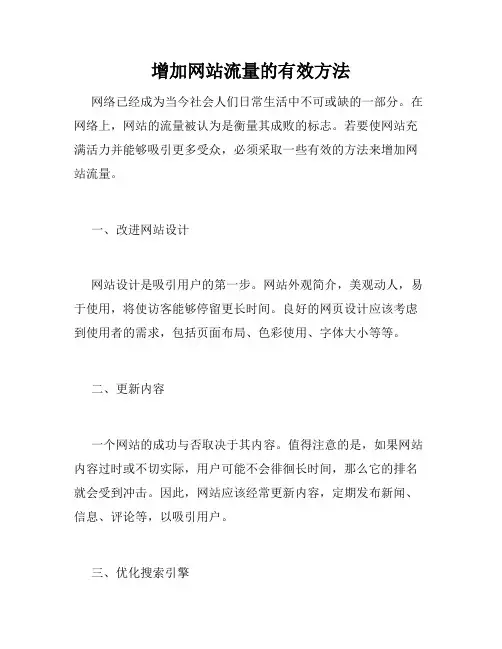 增加网站流量的有效方法

网络已经成为当今社会人们日常生活中不可或缺的一部分。在网络上，网站的流量被认为是衡量其成败的标志。若要使网站充满活力并能够吸引更多受众，必须采取一些有效的方法来增加网站流量。

一、改进网站设计

网站设计是吸引用户的第一步。网站外观简介，美观动人，易于使用，将使访客能够停留更长时间。良好的网页设计应该考虑到使用者的需求，包括页面布局、色彩使用、字体大小等等。

二、更新内容

一个网站的成功与否取决于其内容。值得注意的是，如果网站内容过时或不切实际，用户可能不会徘徊长时间，那么它的排名就会受到冲击。因此，网站应该经常更新内容，定期发布新闻、信息、评论等，以吸引用户。

三、优化搜索引擎